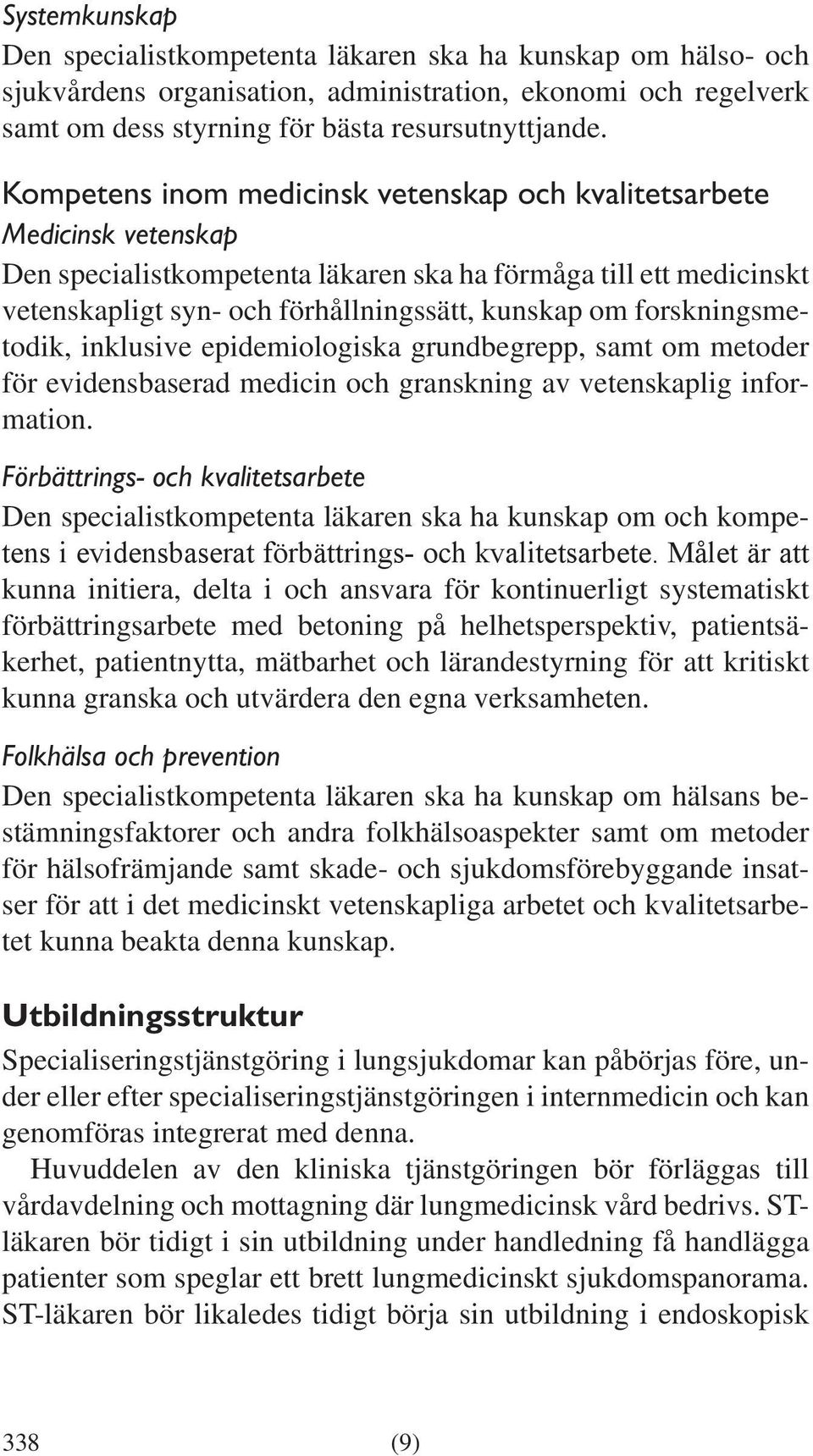 Systemkunskap
Den specialistkompetenta läkaren ska ha kunskap om hälso- och sjukvårdens organisation, administration, ekonomi och regelverk samt om dess styrning för bästa resursutnyttjande.

Kompetens inom medicinsk vetenskap och kvalitetsarbete
Medicinsk vetenskap
Den specialistkompetenta läkaren ska ha förmåga till ett medicinskt vetenskapligt syn- och förhållningssätt, kunskap om forskningsmetodik, inklusive epidemiologiska grundbegrepp, samt om metoder för evidensbaserad medicin och granskning av vetenskaplig information.

Förbättrings- och kvalitetsarbete
Den specialistkompetenta läkaren ska ha kunskap om och kompetens i evidensbaserat förbättrings- och kvalitetsarbete. Målet är att kunna initiera, delta i och ansvara för kontinuerligt systematiskt förbättringsarbete med betoning på helhetsperspektiv, patientsäkerhet, patientnytta, mätbarhet och lärandestyrning för att kritiskt kunna granska och utvärdera den egna verksamheten.

Folkhälsa och prevention
Den specialistkompetenta läkaren ska ha kunskap om hälsans bestämningsfaktorer och andra folkhälsoaspekter samt om metoder för hälsofrämjande samt skade- och sjukdomsförebyggande insatser för att i det medicinskt vetenskapliga arbetet och kvalitetsarbetet kunna beakta denna kunskap.

Utbildningsstruktur
Specialiseringstjänstgöring i lungsjukdomar kan påbörjas före, under eller efter specialiseringstjänstgöringen i internmedicin och kan genomföras integrerat med denna.

Huvuddelen av den kliniska tjänstgöringen bör förläggas till vårdavdelning och mottagning där lungmedicinsk vård bedrivs. ST-läkaren bör tidigt i sin utbildning under handledning få handlägga patienter som speglar ett brett lungmedicinskt sjukdomspanorama. ST-läkaren bör likaledes tidigt börja sin utbildning i endoskopisk

338 (9)